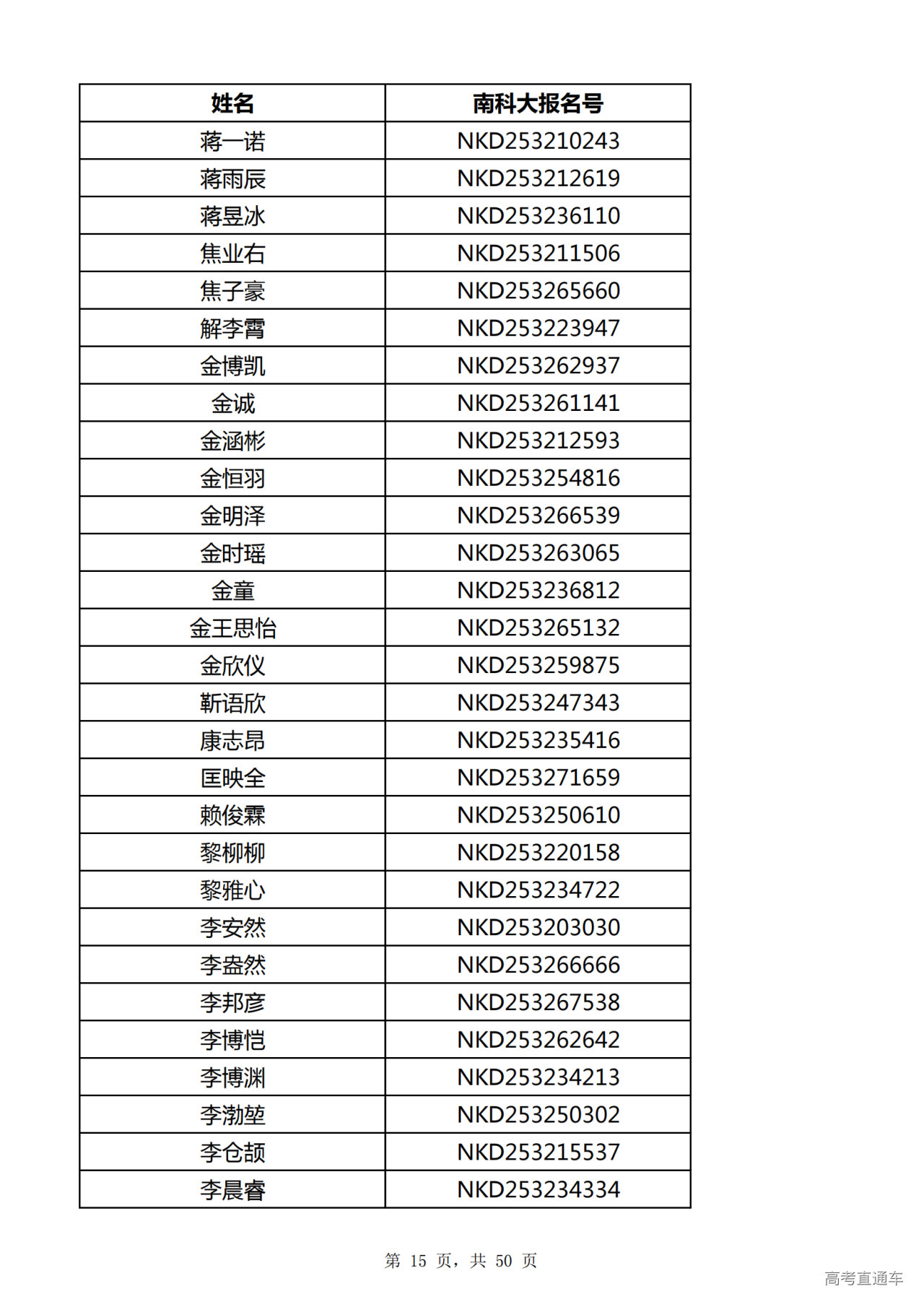 | 姓名 | 南科大报名号 |
|---|---|
| 蒋一诺 | NKD253210243 |
| 蒋雨辰 | NKD253212619 |
| 蒋昱冰 | NKD253236110 |
| 焦业右 | NKD253211506 |
| 焦子豪 | NKD253265660 |
| 解李霄 | NKD253223947 |
| 金博凯 | NKD253262937 |
| 金诚 | NKD253261141 |
| 金涵彬 | NKD253212593 |
| 金恒羽 | NKD253254816 |
| 金明泽 | NKD253266539 |
| 金时瑶 | NKD253263065 |
| 金童 | NKD253236812 |
| 金王思怡 | NKD253265132 |
| 金欣仪 | NKD253259875 |
| 靳语欣 | NKD253247343 |
| 康志昂 | NKD253235416 |
| 匡映全 | NKD253271659 |
| 赖俊霖 | NKD253250610 |
| 黎柳柳 | NKD253220158 |
| 黎雅心 | NKD253234722 |
| 李安然 | NKD253203030 |
| 李盎然 | NKD253266666 |
| 李邦彦 | NKD253267538 |
| 李博恺 | NKD253262642 |
| 李博渊 | NKD253234213 |
| 李渤堃 | NKD253250302 |
| 李仓颉 | NKD253215537 |
| 李晨睿 | NKD253234334 |

第 15 页，共 50 页

高考直通车